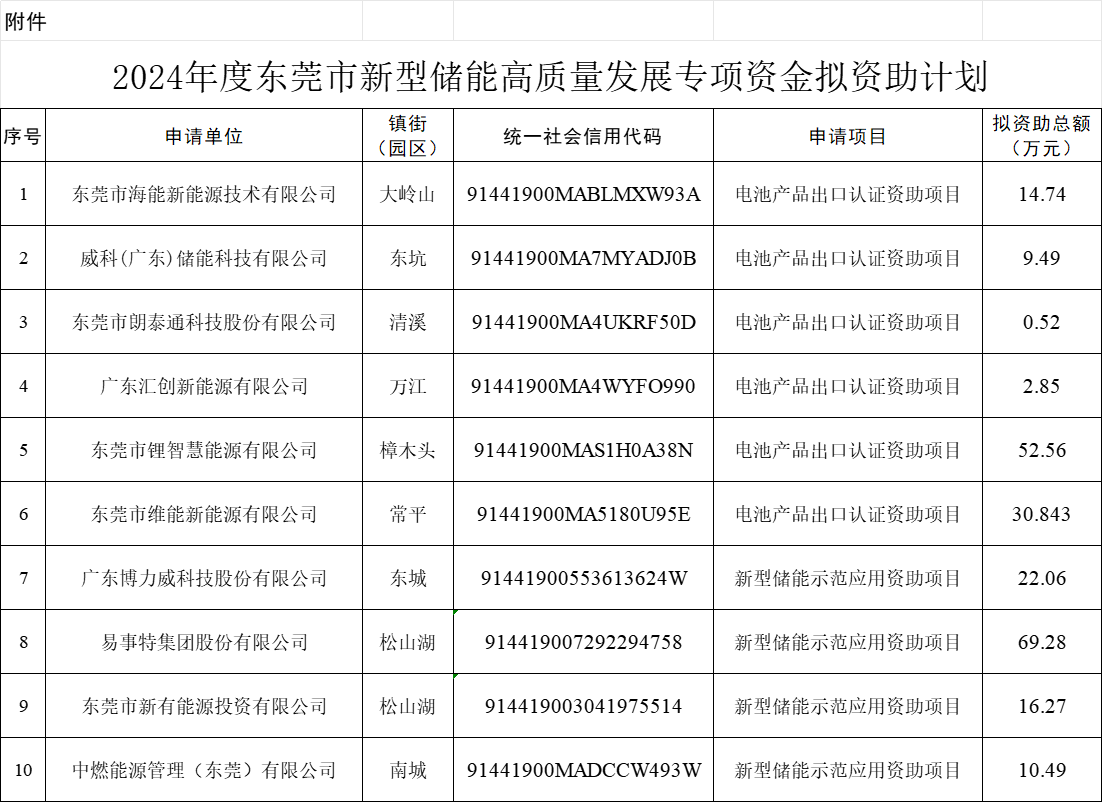 附件

2024年度东莞市新型储能高质量发展专项资金拟资助计划

| 序号 | 申请单位 | 镇街（园区） | 统一社会信用代码 | 申请项目 | 拟资助总额（万元） |
|---|---|---|---|---|---|
| 1 | 东莞市海能新能源技术有限公司 | 大岭山 | 91441900MABLMXW93A | 电池产品出口认证资助项目 | 14.74 |
| 2 | 威科(广东)储能科技有限公司 | 东坑 | 91441900MA7MYADJ0B | 电池产品出口认证资助项目 | 9.49 |
| 3 | 东莞市朗泰通科技股份有限公司 | 清溪 | 91441900MA4UKRF50D | 电池产品出口认证资助项目 | 0.52 |
| 4 | 广东汇创新能源有限公司 | 万江 | 91441900MA4WYFO990 | 电池产品出口认证资助项目 | 2.85 |
| 5 | 东莞市锂智慧能源有限公司 | 樟木头 | 91441900MAS1H0A38N | 电池产品出口认证资助项目 | 52.56 |
| 6 | 东莞市维能新能源有限公司 | 常平 | 91441900MA5180U95E | 电池产品出口认证资助项目 | 30.843 |
| 7 | 广东博力威科技股份有限公司 | 东城 | 91441900553613624W | 新型储能示范应用资助项目 | 22.06 |
| 8 | 易事特集团股份有限公司 | 松山湖 | 914419007292294758 | 新型储能示范应用资助项目 | 69.28 |
| 9 | 东莞市新有能源投资有限公司 | 松山湖 | 914419003041975514 | 新型储能示范应用资助项目 | 16.27 |
| 10 | 中燃能源管理（东莞）有限公司 | 南城 | 91441900MADCCW493W | 新型储能示范应用资助项目 | 10.49 |